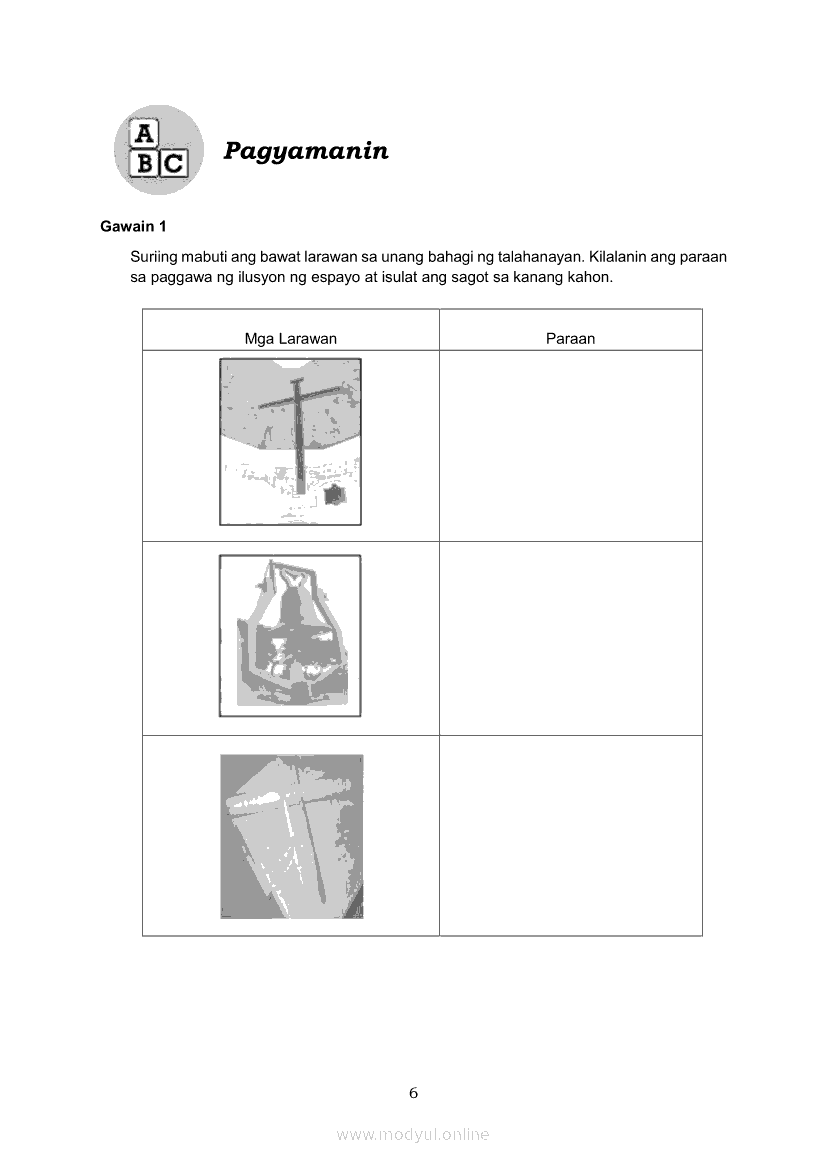 A
B C

Pagyamanin

Gawain 1

Suriing mabuti ang bawat larawan sa unang bahagi ng talahanayan. Kilalanin ang paraan sa paggawa ng ilusyon ng espayo at isulat ang sagot sa kanang kahon.

| Mga Larawan | Paraan |
|---|---|
| | |
| | |
| | |

6

www.modyul.online